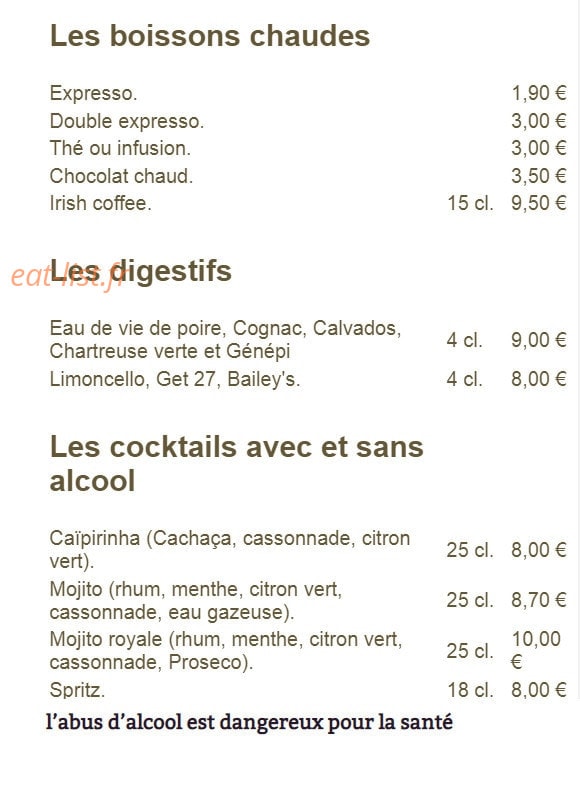 Les boissons chaudes

| | | |
|---|---|---|
| Expresso. | | 1,90 € |
| Double expresso. | | 3,00 € |
| Thé ou infusion. | | 3,00 € |
| Chocolat chaud. | | 3,50 € |
| Irish coffee. | 15 cl. | 9,50 € |

eat-list.fr

Les digestifs

| | | |
|---|---|---|
| Eau de vie de poire, Cognac, Calvados, Chartreuse verte et Génépi | 4 cl. | 9,00 € |
| Limoncello, Get 27, Bailey's. | 4 cl. | 8,00 € |

Les cocktails avec et sans alcool

| | | |
|---|---|---|
| Caïpirinha (Cachaça, cassonnade, citron vert). | 25 cl. | 8,00 € |
| Mojito (rhum, menthe, citron vert, cassonnade, eau gazeuse). | 25 cl. | 8,70 € |
| Mojito royale (rhum, menthe, citron vert, cassonnade, Proseco). | 25 cl. | 10,00 € |
| Spritz. | 18 cl. | 8,00 € |

l'abus d'alcool est dangereux pour la santé